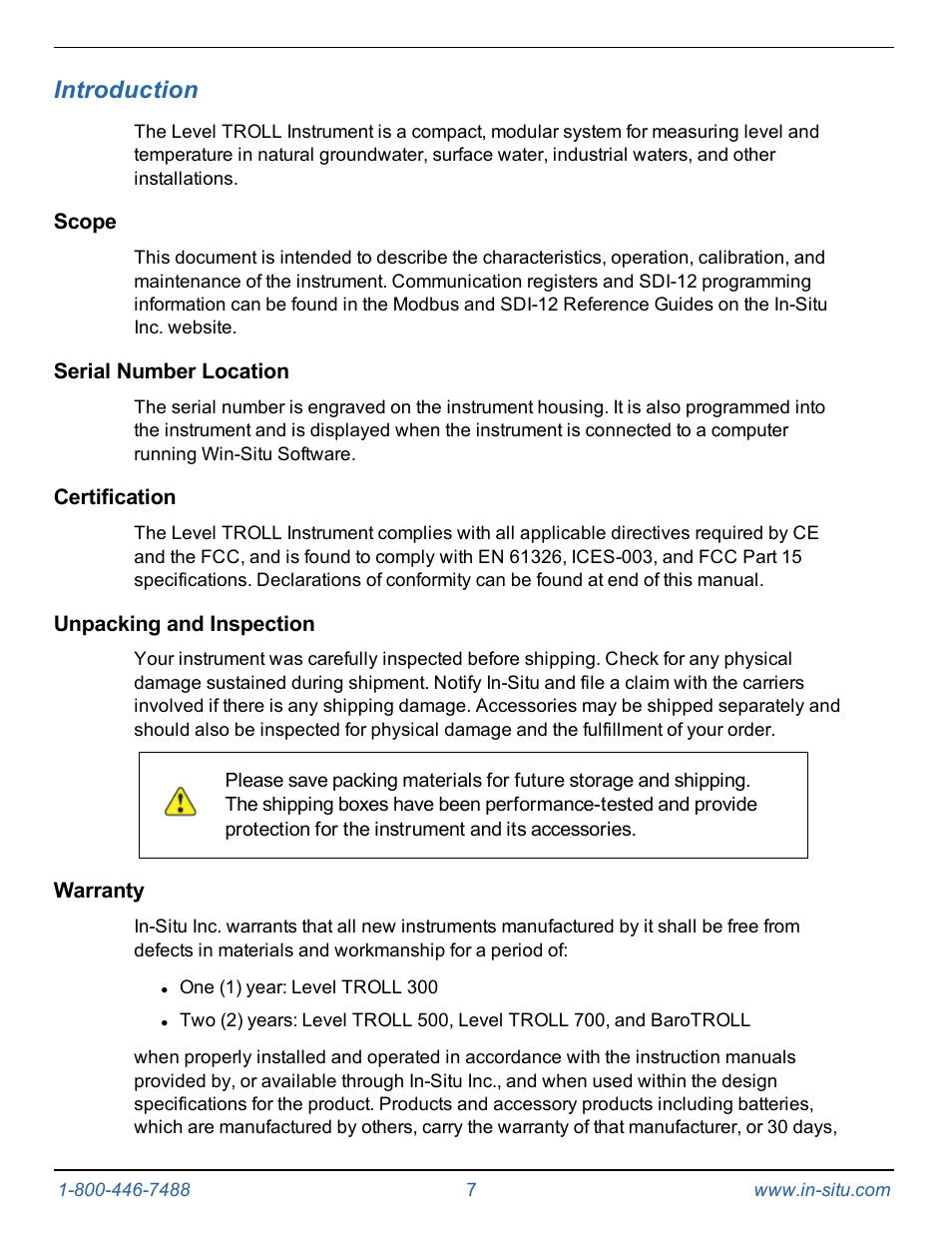 Introduction

The Level TROLL Instrument is a compact, modular system for measuring level and temperature in natural groundwater, surface water, industrial waters, and other installations.

Scope

This document is intended to describe the characteristics, operation, calibration, and maintenance of the instrument. Communication registers and SDI-12 programming information can be found in the Modbus and SDI-12 Reference Guides on the In-Situ Inc. website.

Serial Number Location

The serial number is engraved on the instrument housing. It is also programmed into the instrument and is displayed when the instrument is connected to a computer running Win-Situ Software.

Certification

The Level TROLL Instrument complies with all applicable directives required by CE and the FCC, and is found to comply with EN 61326, ICES-003, and FCC Part 15 specifications. Declarations of conformity can be found at end of this manual.

Unpacking and Inspection

Your instrument was carefully inspected before shipping. Check for any physical damage sustained during shipment. Notify In-Situ and file a claim with the carriers involved if there is any shipping damage. Accessories may be shipped separately and should also be inspected for physical damage and the fulfillment of your order.

Please save packing materials for future storage and shipping. The shipping boxes have been performance-tested and provide protection for the instrument and its accessories.

Warranty

In-Situ Inc. warrants that all new instruments manufactured by it shall be free from defects in materials and workmanship for a period of:

• One (1) year: Level TROLL 300
• Two (2) years: Level TROLL 500, Level TROLL 700, and BaroTROLL

when properly installed and operated in accordance with the instruction manuals provided by, or available through In-Situ Inc., and when used within the design specifications for the product. Products and accessory products including batteries, which are manufactured by others, carry the warranty of that manufacturer, or 30 days,

1-800-446-7488 7 www.in-situ.com